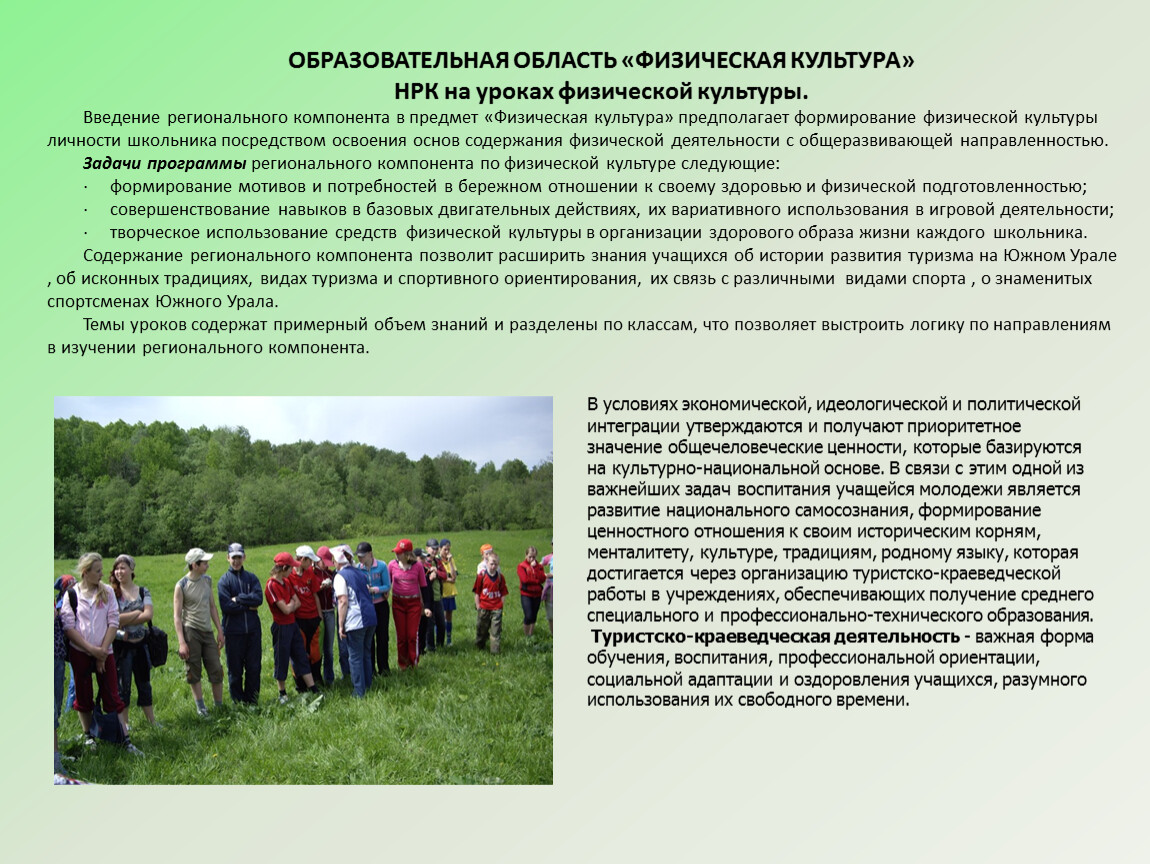 ОБРАЗОВАТЕЛЬНАЯ ОБЛАСТЬ «ФИЗИЧЕСКАЯ КУЛЬТУРА»
НРК на уроках физической культуры.

Введение регионального компонента в предмет «Физическая культура» предполагает формирование физической культуры личности школьника посредством освоения основ содержания физической деятельности с общеразвивающей направленностью.

Задачи программы регионального компонента по физической культуре следующие:

· формирование мотивов и потребностей в бережном отношении к своему здоровью и физической подготовленностью;

· совершенствование навыков в базовых двигательных действиях, их вариативного использования в игровой деятельности;

· творческое использование средств физической культуры в организации здорового образа жизни каждого школьника.

Содержание регионального компонента позволит расширить знания учащихся об истории развития туризма на Южном Урале , об исконных традициях, видах туризма и спортивного ориентирования, их связь с различными видами спорта , о знаменитых спортсменах Южного Урала.

Темы уроков содержат примерный объем знаний и разделены по классам, что позволяет выстроить логику по направлениям в изучении регионального компонента.

В условиях экономической, идеологической и политической интеграции утверждаются и получают приоритетное значение общечеловеческие ценности, которые базируются на культурно-национальной основе. В связи с этим одной из важнейших задач воспитания учащейся молодежи является развитие национального самосознания, формирование ценностного отношения к своим историческим корням, менталитету, культуре, традициям, родному языку, которая достигается через организацию туристско-краеведческой работы в учреждениях, обеспечивающих получение среднего специального и профессионально-технического образования.

Туристско-краеведческая деятельность - важная форма обучения, воспитания, профессиональной ориентации, социальной адаптации и оздоровления учащихся, разумного использования их свободного времени.